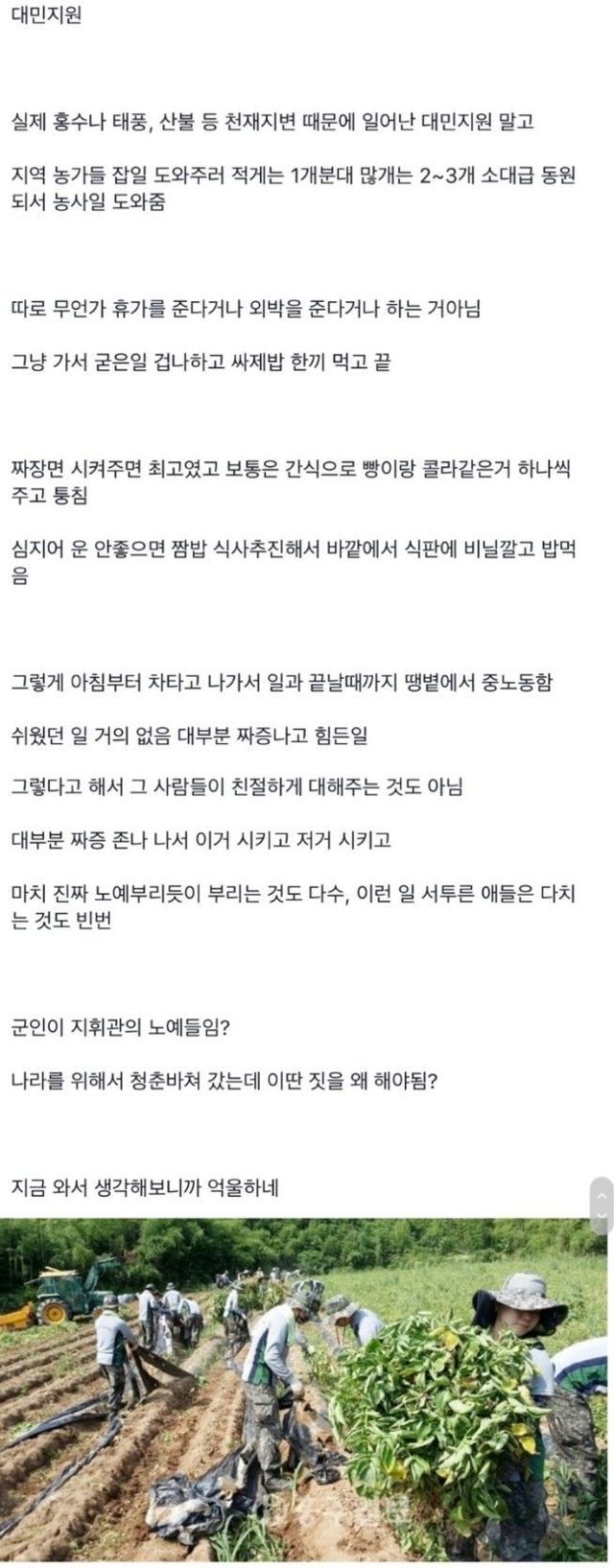 대민지원

실제 홍수나 태풍, 산불 등 천재지변 때문에 일어난 대민지원 말고

지역 농가들 잡일 도와주러 적게는 1개분대 많게는 2~3개 소대급 동원되서 농사일 도와줌

따로 무언가 휴가를 준다거나 외박을 준다거나 하는 거아님

그냥 가서 굳은일 겁나하고 싸제밥 한끼 먹고 끝

짜장면 시켜주면 최고였고 보통은 간식으로 빵이랑 콜라같은거 하나씩 주고 퉁침

심지어 운 안좋으면 짬밥 식사추진해서 바깥에서 식판에 비닐깔고 밥먹음

그렇게 아침부터 차타고 나가서 일과 끝날때까지 땡볕에서 중노동함

쉬웠던 일 거의 없음 대부분 짜증나고 힘든일

그렇다고 해서 그 사람들이 친절하게 대해주는 것도 아님

대부분 짜증 존나 나서 이거 시키고 저거 시키고

마치 진짜 노예부리듯이 부리는 것도 다수, 이런 일 서투른 애들은 다치는 것도 빈번

군인이 지휘관의 노예들임?

나라를 위해서 청춘바쳐 갔는데 이딴 짓을 왜 해야됨?

지금 와서 생각해보니까 억울하네